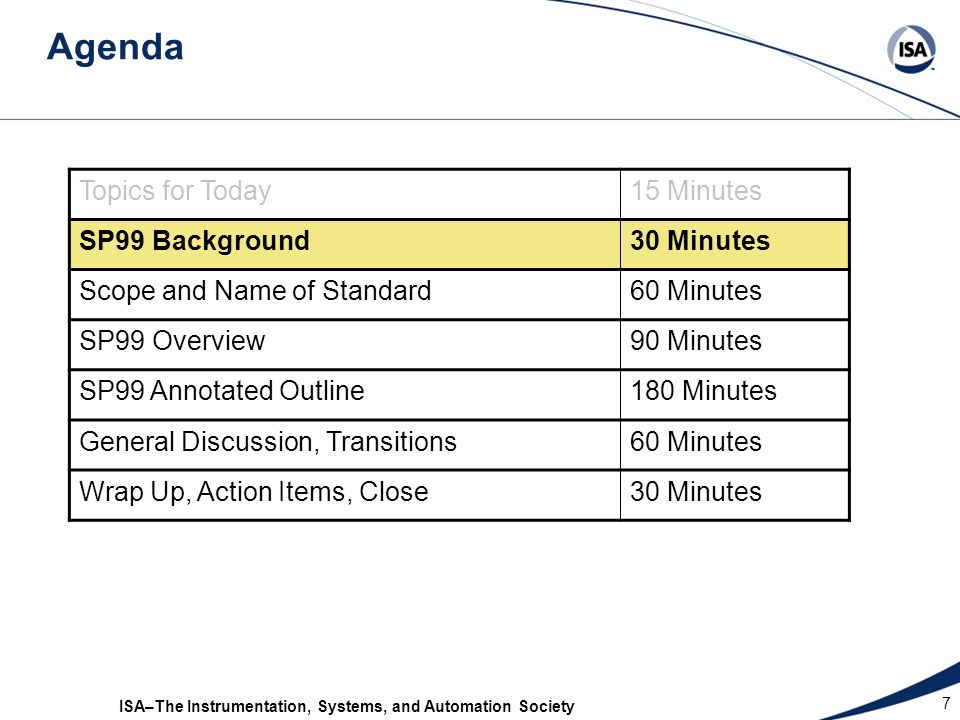 Agenda

ISA

| Topics for Today | 15 Minutes |
|---|---|
| SP99 Background | 30 Minutes |
| Scope and Name of Standard | 60 Minutes |
| SP99 Overview | 90 Minutes |
| SP99 Annotated Outline | 180 Minutes |
| General Discussion, Transitions | 60 Minutes |
| Wrap Up, Action Items, Close | 30 Minutes |

ISA–The Instrumentation, Systems, and Automation Society

7